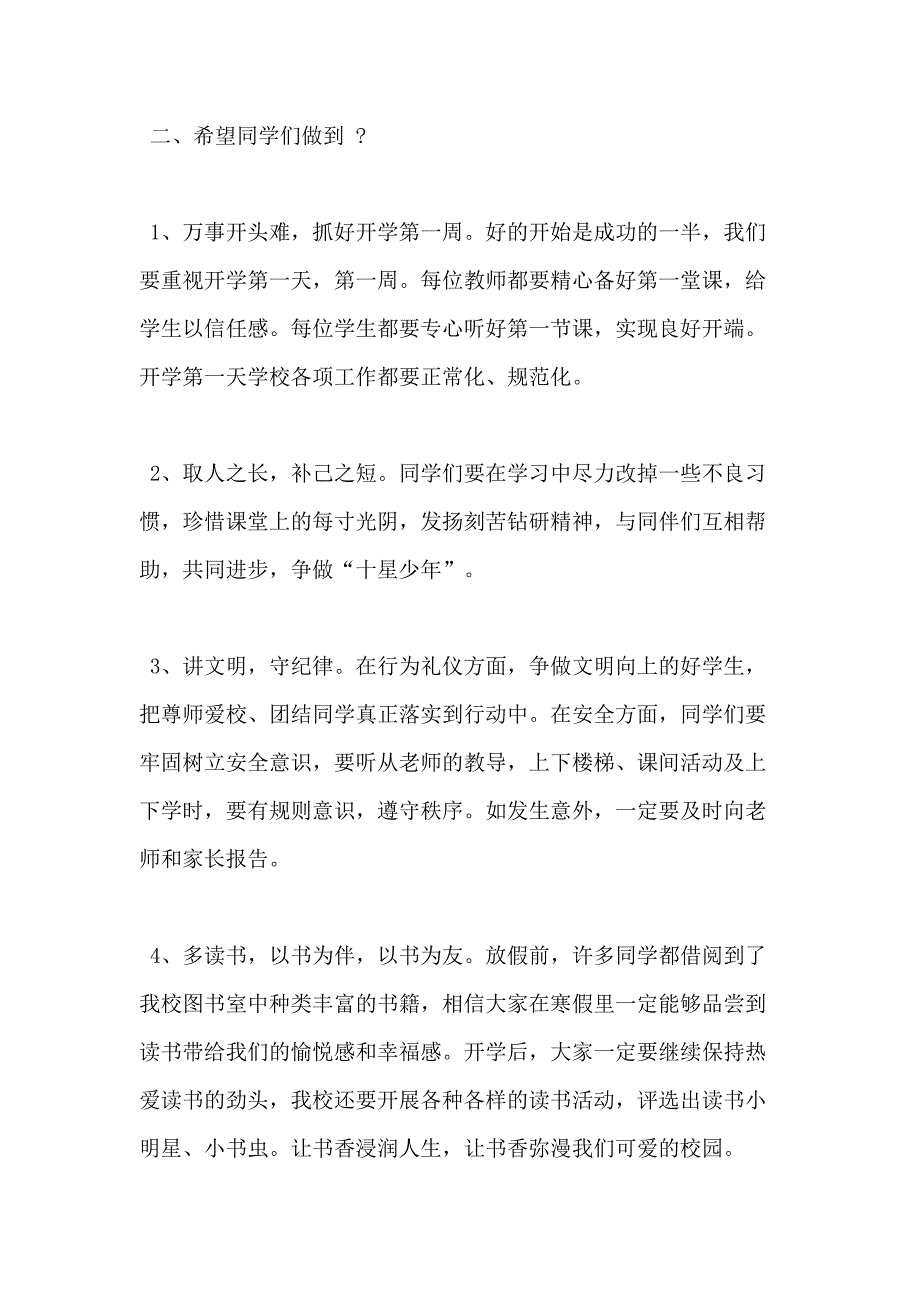 二、希望同学们做到 ？

1、万事开头难，抓好开学第一周。好的开始是成功的一半，我们要重视开学第一天，第一周。每位教师都要精心备好第一堂课，给学生以信任感。每位学生都要专心听好第一节课，实现良好开端。开学第一天学校各项工作都要正常化、规范化。

2、取人之长，补己之短。同学们要在学习中尽力改掉一些不良习惯，珍惜课堂上的每寸光阴，发扬刻苦钻研精神，与同伴们互相帮助，共同进步，争做“十星少年”。

3、讲文明，守纪律。在行为礼仪方面，争做文明向上的好学生，把尊师爱校、团结同学真正落实到行动中。在安全方面，同学们要牢固树立安全意识，要听从老师的教导，上下楼梯、课间活动及上下学时，要有规则意识，遵守秩序。如发生意外，一定要及时向老师和家长报告。

4、多读书，以书为伴，以书为友。放假前，许多同学都借阅到了我校图书室中种类丰富的书籍，相信大家在寒假里一定能够品尝到读书带给我们的愉悦感和幸福感。开学后，大家一定要继续保持热爱读书的劲头，我校还要开展各种各样的读书活动，评选出读书小明星、小书虫。让书香浸润人生，让书香弥漫我们可爱的校园。